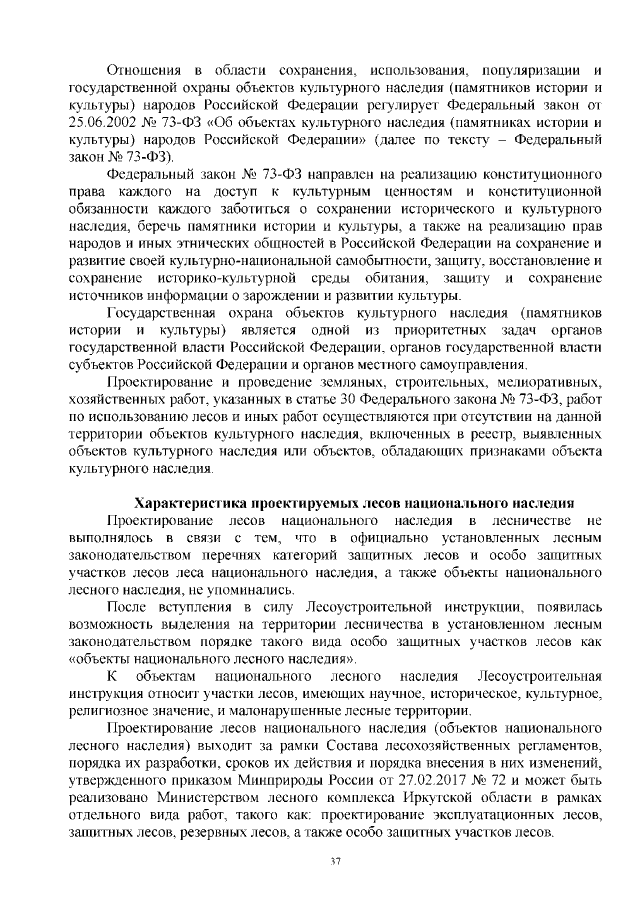 Отношения в области сохранения, использования, популяризации и государственной охраны объектов культурного наследия (памятников истории и культуры) народов Российской Федерации регулирует Федеральный закон от 25.06.2002 № 73-ФЗ «Об объектах культурного наследия (памятниках истории и культуры) народов Российской Федерации» (далее по тексту – Федеральный закон № 73-ФЗ).

Федеральный закон № 73-ФЗ направлен на реализацию конституционного права каждого на доступ к культурным ценностям и конституционной обязанности каждого заботиться о сохранении исторического и культурного наследия, беречь памятники истории и культуры, а также на реализацию прав народов и иных этнических общностей в Российской Федерации на сохранение и развитие своей культурно-национальной самобытности, защиту, восстановление и сохранение историко-культурной среды обитания, защиту и сохранение источников информации о зарождении и развитии культуры.

Государственная охрана объектов культурного наследия (памятников истории и культуры) является одной из приоритетных задач органов государственной власти Российской Федерации, органов государственной власти субъектов Российской Федерации и органов местного самоуправления.

Проектирование и проведение земляных, строительных, мелиоративных, хозяйственных работ, указанных в статье 30 Федерального закона № 73-ФЗ, работ по использованию лесов и иных работ осуществляются при отсутствии на данной территории объектов культурного наследия, включенных в реестр, выявленных объектов культурного наследия или объектов, обладающих признаками объекта культурного наследия.

Характеристика проектируемых лесов национального наследия

Проектирование лесов национального наследия в лесничестве не выполнялось в связи с тем, что в официально установленных лесным законодательством перечнях категорий защитных лесов и особо защитных участков лесов леса национального наследия, а также объекты национального лесного наследия, не упоминались.

После вступления в силу Лесоустроительной инструкции, появилась возможность выделения на территории лесничества в установленном лесным законодательством порядке такого вида особо защитных участков лесов как «объекты национального лесного наследия».

К объектам национального лесного наследия Лесоустроительная инструкция относит участки лесов, имеющих научное, историческое, культурное, религиозное значение, и малонарушенные лесные территории.

Проектирование лесов национального наследия (объектов национального лесного наследия) выходит за рамки Состава лесохозяйственных регламентов, порядка их разработки, сроков их действия и порядка внесения в них изменений, утвержденного приказом Минприроды России от 27.02.2017 № 72 и может быть реализовано Министерством лесного комплекса Иркутской области в рамках отдельного вида работ, такого как: проектирование эксплуатационных лесов, защитных лесов, резервных лесов, а также особо защитных участков лесов.

37